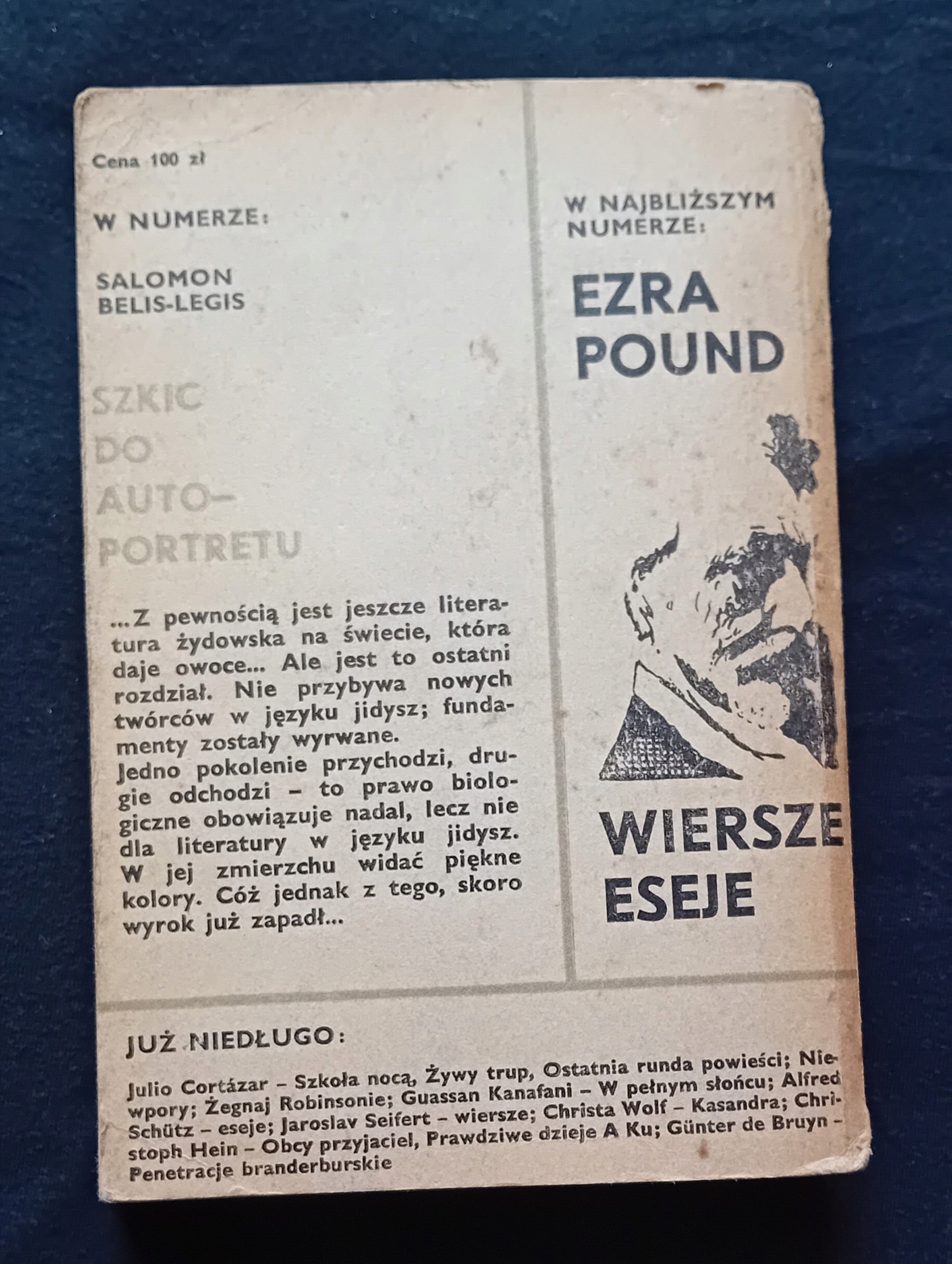 Cena 100 zł

W NUMERZE:

SALOMON
BELIS-LEGIS

SZKIC
DO
AUTO-
PORTRETU

...Z pewnością jest jeszcze literatura żydowska na świecie, która daje owoce... Ale jest to ostatni rozdział. Nie przybywa nowych twórców w języku jidysz; fundamenty zostały wyrwane.
Jedno pokolenie przychodzi, drugie odchodzi – to prawo biologiczne obowiązuje nadal, lecz nie dla literatury w języku jidysz. W jej zmierzchu widać piękne kolory. Cóż jednak z tego, skoro wyrok już zapadł...

W NAJBLIŻSZYM
NUMERZE:

EZRA
POUND

WIERSZE
ESEJE

JUŻ NIEDŁUGO:

Julio Cortázar – Szkoła nocą, Żywy trup, Ostatnia runda powieści; Niewpory; Żegnaj Robinsonie; Guassan Kanafani – W pełnym słońcu; Alfred Schütz – eseje; Jaroslav Seifert – wiersze; Christa Wolf – Kasandra; Christoph Hein – Obcy przyjaciel, Prawdziwe dzieje A Ku; Günter de Bruyn – Penetracje branderburskie